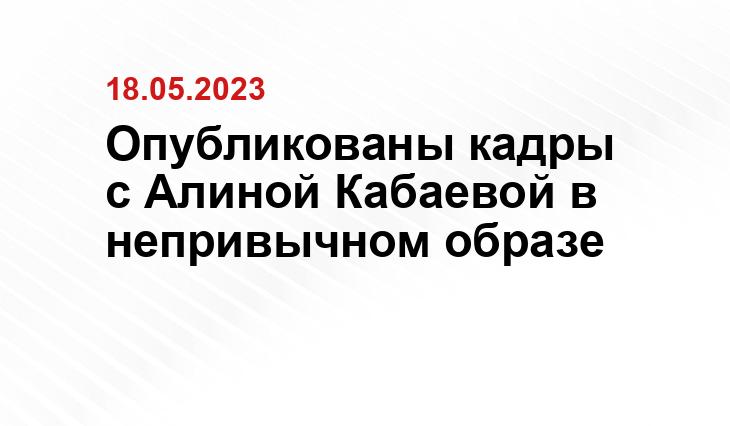 18.05.2023

Опубликованы кадры с Алиной Кабаевой в непривычном образе